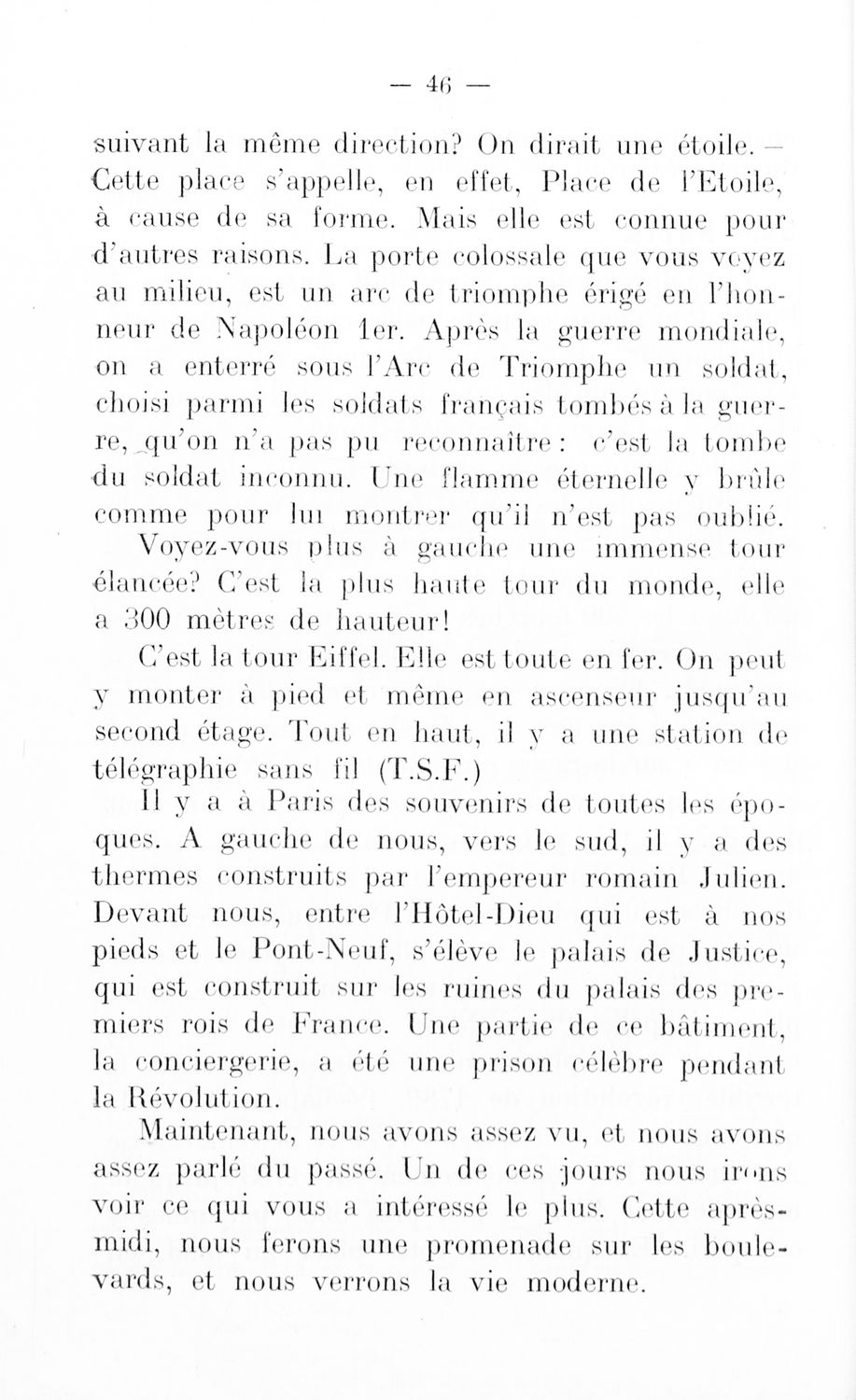 — 46 —

suivant la même direction? On dirait une étoile. — Cette place s'appelle, en effet, Place de l'Etoile, à cause de sa forme. Mais elle est connue pour d'autres raisons. La porte colossale que vous voyez au milieu, est un arc de triomphe érigé en l'honneur de Napoléon 1er. Après la guerre mondiale, on a enterré sous l'Arc de Triomphe un soldat, choisi parmi les soldats français tombés à la guerre, qu'on n'a pas pu reconnaître : c'est la tombe du soldat inconnu. Une flamme éternelle y brûle comme pour lui montrer qu'il n'est pas oublié.

Voyez-vous plus à gauche une immense tour élancée? C'est la plus haute tour du monde, elle a 300 mètres de hauteur!

C'est la tour Eiffel. Elle est toute en fer. On peut y monter à pied et même en ascenseur jusqu'au second étage. Tout en haut, il y a une station de télégraphie sans fil (T.S.F.)

Il y a à Paris des souvenirs de toutes les époques. A gauche de nous, vers le sud, il y a des thermes construits par l'empereur romain Julien. Devant nous, entre l'Hôtel-Dieu qui est à nos pieds et le Pont-Neuf, s'élève le palais de Justice, qui est construit sur les ruines du palais des premiers rois de France. Une partie de ce bâtiment, la conciergerie, a été une prison célèbre pendant la Révolution.

Maintenant, nous avons assez vu, et nous avons assez parlé du passé. Un de ces jours nous irons voir ce qui vous a intéressé le plus. Cette après-midi, nous ferons une promenade sur les boulevards, et nous verrons la vie moderne.